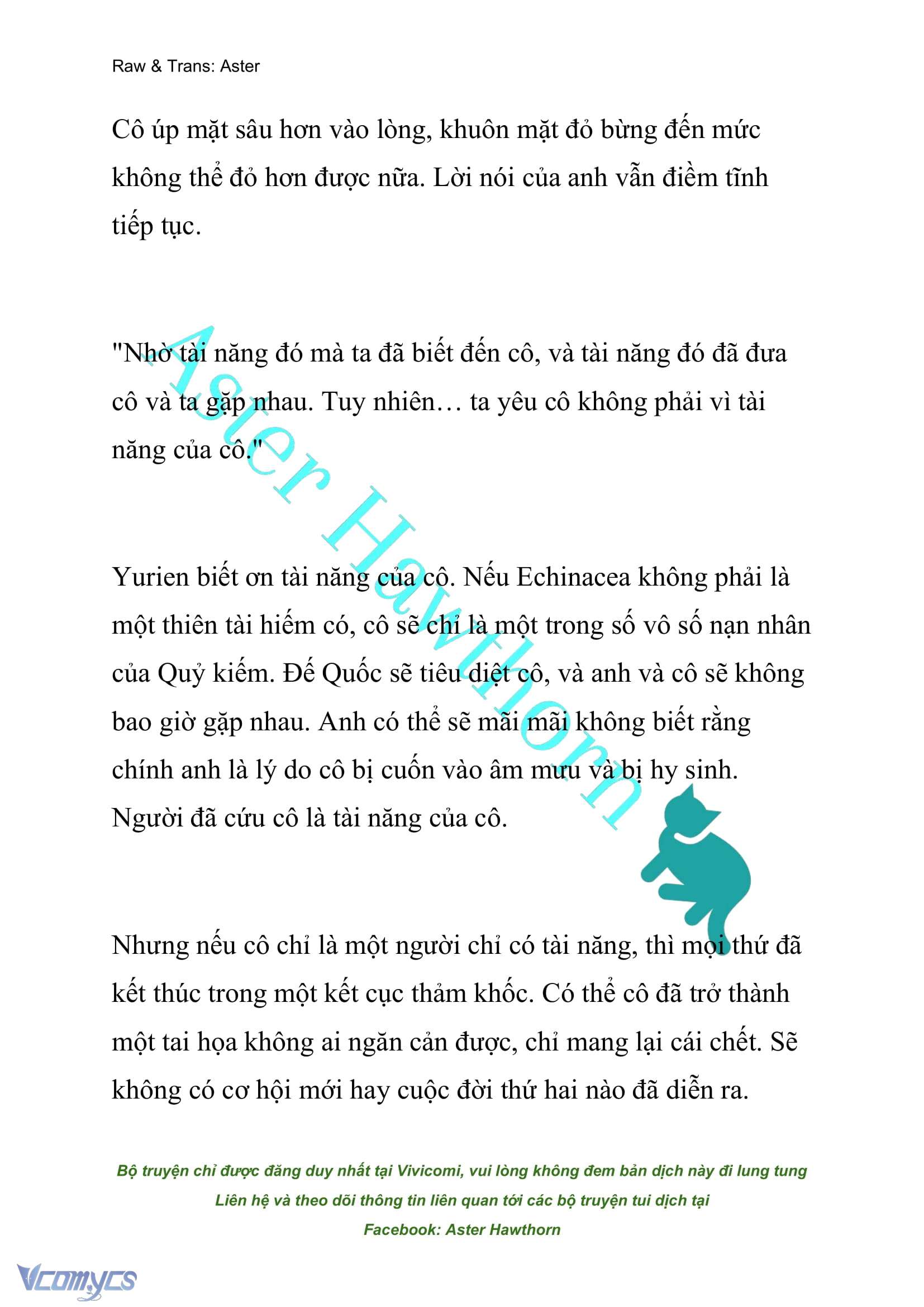 Raw & Trans: Aster

Cô úp mặt sâu hơn vào lòng, khuôn mặt đỏ bừng đến mức không thể đỏ hơn được nữa. Lời nói của anh vẫn điềm tĩnh tiếp tục.

"Nhờ tài năng đó mà ta đã biết đến cô, và tài năng đó đã đưa cô và ta gặp nhau. Tuy nhiên… ta yêu cô không phải vì tài năng của cô."

Yurien biết ơn tài năng của cô. Nếu Echinacea không phải là một thiên tài hiếm có, cô sẽ chỉ là một trong số vô số nạn nhân của Quỷ kiếm. Đế Quốc sẽ tiêu diệt cô, và anh và cô sẽ không bao giờ gặp nhau. Anh có thể sẽ mãi mãi không biết rằng chính anh là lý do cô bị cuốn vào âm mưu và bị hy sinh. Người đã cứu cô là tài năng của cô.

Nhưng nếu cô chỉ là một người chỉ có tài năng, thì mọi thứ đã kết thúc trong một kết cục thảm khốc. Có thể cô đã trở thành một tai họa không ai ngăn cản được, chỉ mang lại cái chết. Sẽ không có cơ hội mới hay cuộc đời thứ hai nào đã diễn ra.

Aster Hawthorn

Bộ truyện chỉ được đăng duy nhất tại Vivicomi, vui lòng không đem bản dịch này đi lung tung
Liên hệ và theo dõi thông tin liên quan tới các bộ truyện tui dịch tại
Facebook: Aster Hawthorn

Vcomycs